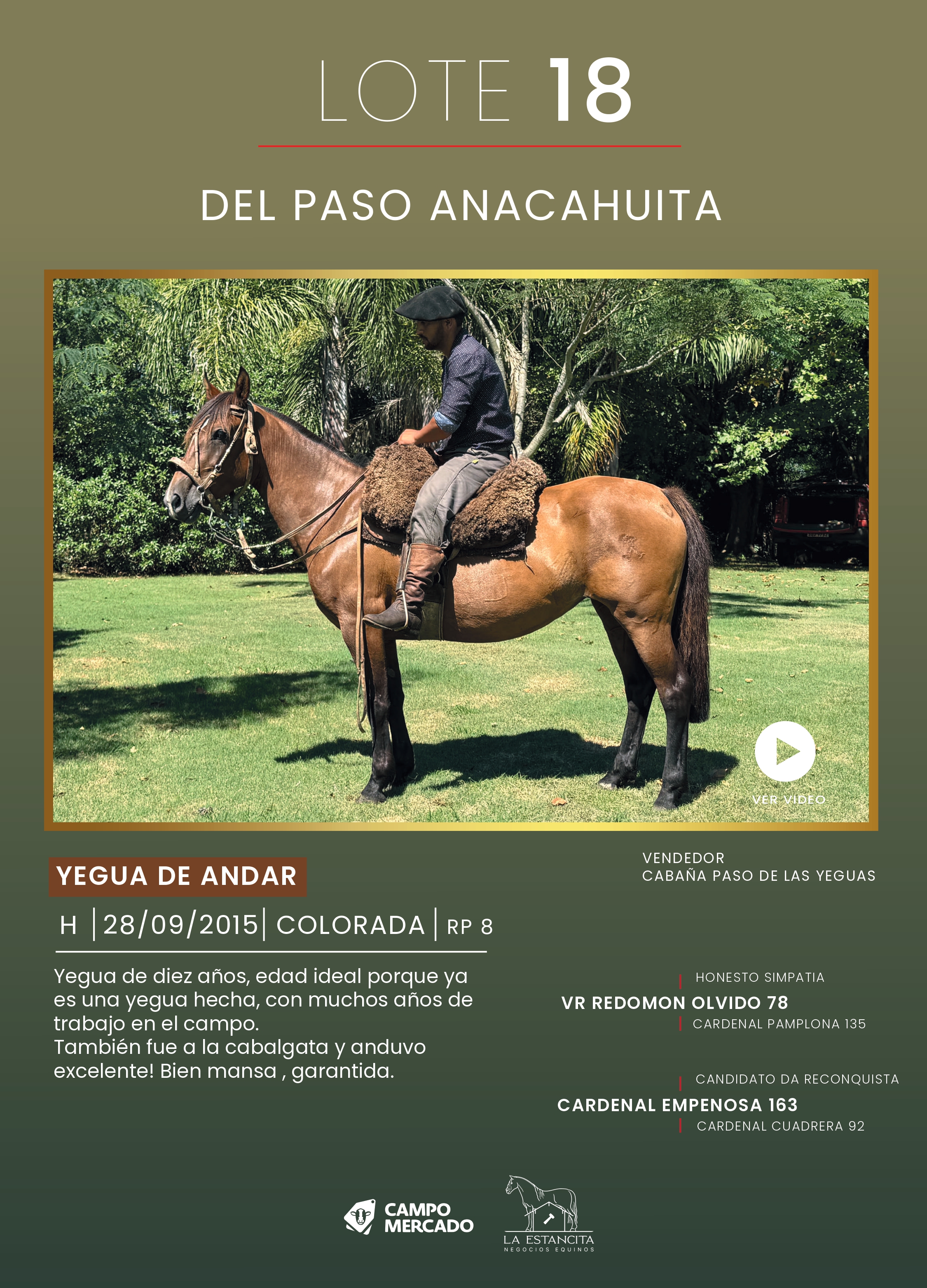 LOTE 18

DEL PASO ANACAHUITA

VER VIDEO

YEGUA DE ANDAR

H | 28/09/2015 | COLORADA | RP 8

Yegua de diez años, edad ideal porque ya es una yegua hecha, con muchos años de trabajo en el campo.
También fue a la cabalgata y anduvo excelente! Bien mansa , garantida.

VENDEDOR
CABAÑA PASO DE LAS YEGUAS

HONESTO SIMPATIA
VR REDOMON OLVIDO 78
CARDENAL PAMPLONA 135

CANDIDATO DA RECONQUISTA
CARDENAL EMPENOSA 163
CARDENAL CUADRERA 92

CAMPO MERCADO

LA ESTANCITA
NEGOCIOS EQUINOS